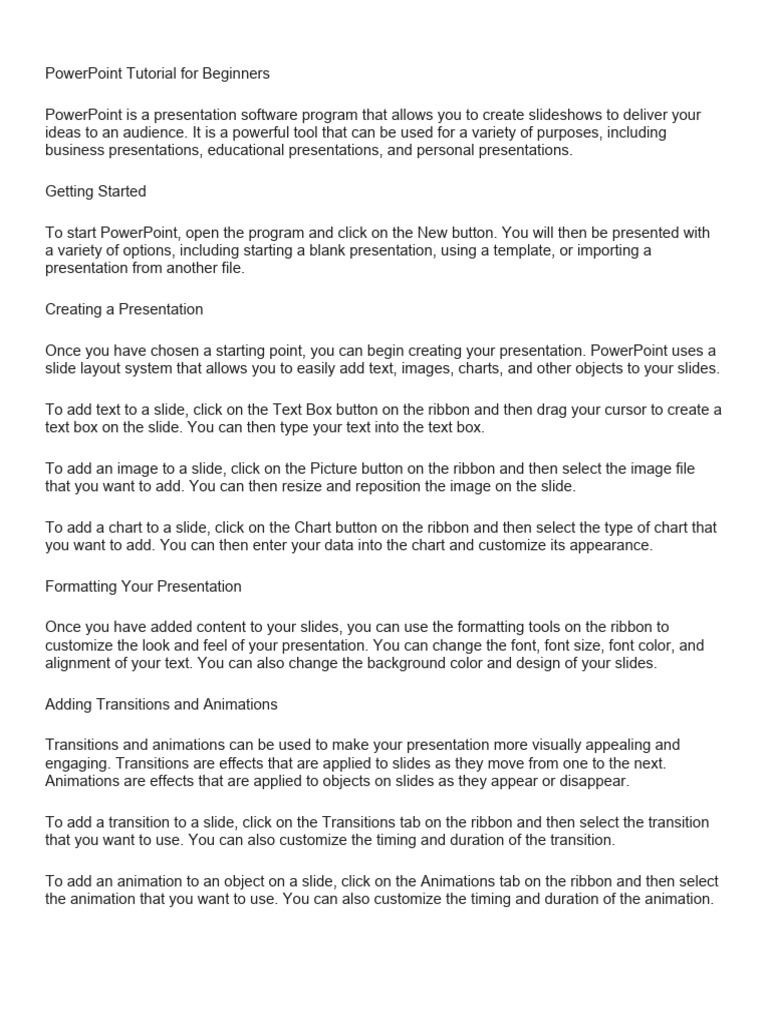 PowerPoint Tutorial for Beginners

PowerPoint is a presentation software program that allows you to create slideshows to deliver your ideas to an audience. It is a powerful tool that can be used for a variety of purposes, including business presentations, educational presentations, and personal presentations.

Getting Started

To start PowerPoint, open the program and click on the New button. You will then be presented with a variety of options, including starting a blank presentation, using a template, or importing a presentation from another file.

Creating a Presentation

Once you have chosen a starting point, you can begin creating your presentation. PowerPoint uses a slide layout system that allows you to easily add text, images, charts, and other objects to your slides.

To add text to a slide, click on the Text Box button on the ribbon and then drag your cursor to create a text box on the slide. You can then type your text into the text box.

To add an image to a slide, click on the Picture button on the ribbon and then select the image file that you want to add. You can then resize and reposition the image on the slide.

To add a chart to a slide, click on the Chart button on the ribbon and then select the type of chart that you want to add. You can then enter your data into the chart and customize its appearance.

Formatting Your Presentation

Once you have added content to your slides, you can use the formatting tools on the ribbon to customize the look and feel of your presentation. You can change the font, font size, font color, and alignment of your text. You can also change the background color and design of your slides.

Adding Transitions and Animations

Transitions and animations can be used to make your presentation more visually appealing and engaging. Transitions are effects that are applied to slides as they move from one to the next. Animations are effects that are applied to objects on slides as they appear or disappear.

To add a transition to a slide, click on the Transitions tab on the ribbon and then select the transition that you want to use. You can also customize the timing and duration of the transition.

To add an animation to an object on a slide, click on the Animations tab on the ribbon and then select the animation that you want to use. You can also customize the timing and duration of the animation.